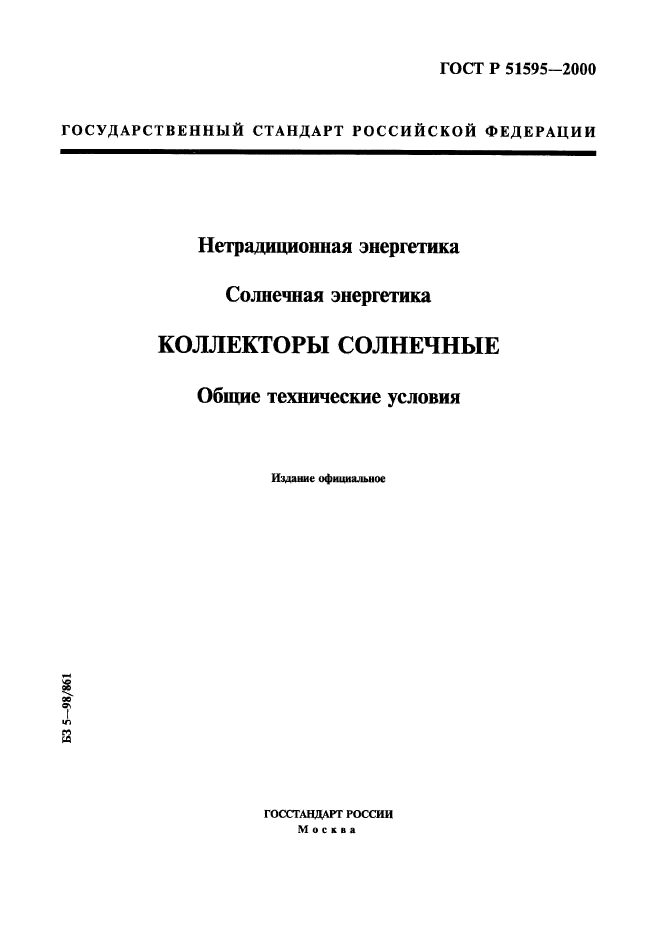 ГОСТ Р 51595—2000

ГОСУДАРСТВЕННЫЙ СТАНДАРТ РОССИЙСКОЙ ФЕДЕРАЦИИ

Нетрадиционная энергетика

Солнечная энергетика

КОЛЛЕКТОРЫ СОЛНЕЧНЫЕ

Общие технические условия

Издание официальное

БЗ 5—98/861

ГОССТАНДАРТ РОССИИ
Москва